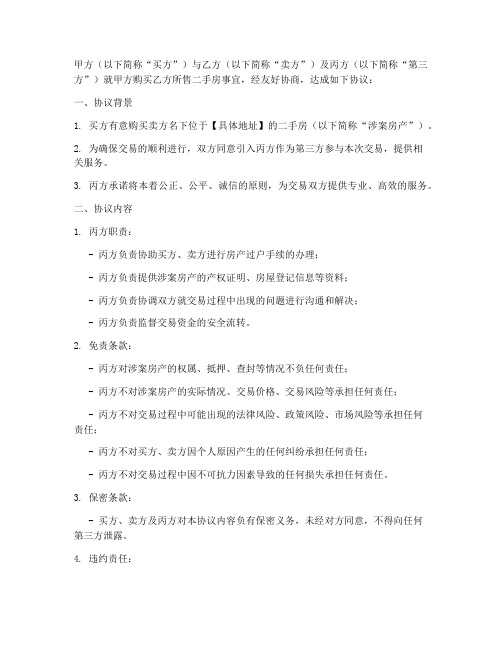 甲方（以下简称“买方”）与乙方（以下简称“卖方”）及丙方（以下简称“第三方”）就甲方购买乙方所售二手房事宜，经友好协商，达成如下协议：

一、协议背景

1. 买方有意购买卖方名下位于【具体地址】的二手房（以下简称“涉案房产”）。

2. 为确保交易的顺利进行，双方同意引入丙方作为第三方参与本次交易，提供相关服务。

3. 丙方承诺将本着公正、公平、诚信的原则，为交易双方提供专业、高效的服务。

二、协议内容

1. 丙方职责：

- 丙方负责协助买方、卖方进行房产过户手续的办理；

- 丙方负责提供涉案房产的产权证明、房屋登记信息等资料；

- 丙方负责协调双方就交易过程中出现的问题进行沟通和解决；

- 丙方负责监督交易资金的安全流转。

2. 免责条款：

- 丙方对涉案房产的权属、抵押、查封等情况不负任何责任；

- 丙方不对涉案房产的实际情况、交易价格、交易风险等承担任何责任；

- 丙方不对交易过程中可能出现的法律风险、政策风险、市场风险等承担任何责任；

- 丙方不对买方、卖方因个人原因产生的任何纠纷承担任何责任；

- 丙方不对交易过程中因不可抗力因素导致的任何损失承担任何责任。

3. 保密条款：

- 买方、卖方及丙方对本协议内容负有保密义务，未经对方同意，不得向任何第三方泄露。

4. 违约责任：